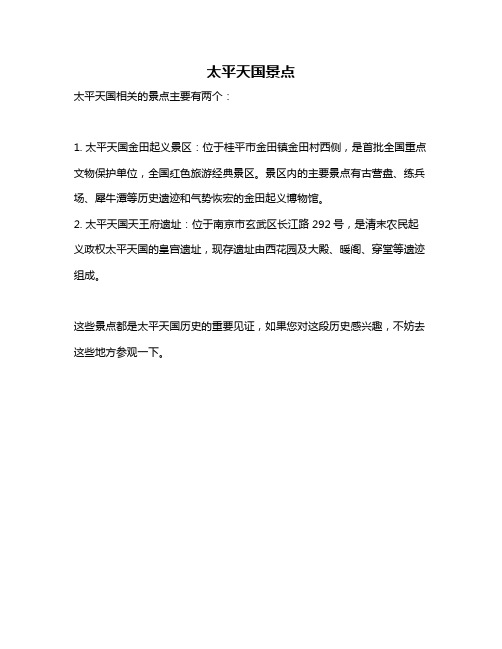 太平天国景点

太平天国相关的景点主要有两个：

1. 太平天国金田起义景区：位于桂平市金田镇金田村西侧，是首批全国重点文物保护单位，全国红色旅游经典景区。景区内的主要景点有古营盘、练兵场、犀牛潭等历史遗迹和气势恢宏的金田起义博物馆。
2. 太平天国天王府遗址：位于南京市玄武区长江路 292 号，是清末农民起义政权太平天国的皇宫遗址，现存遗址由西花园及大殿、暖阁、穿堂等遗迹组成。

这些景点都是太平天国历史的重要见证，如果您对这段历史感兴趣，不妨去这些地方参观一下。